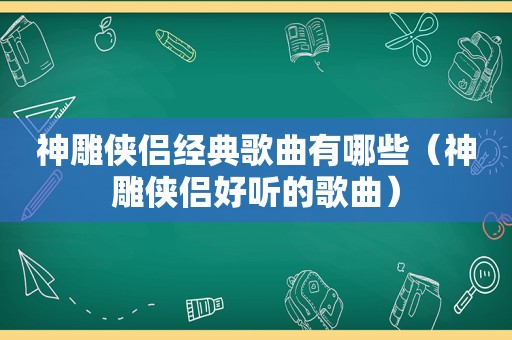 神雕侠侣经典歌曲有哪些（神雕侠侣好听的歌曲）